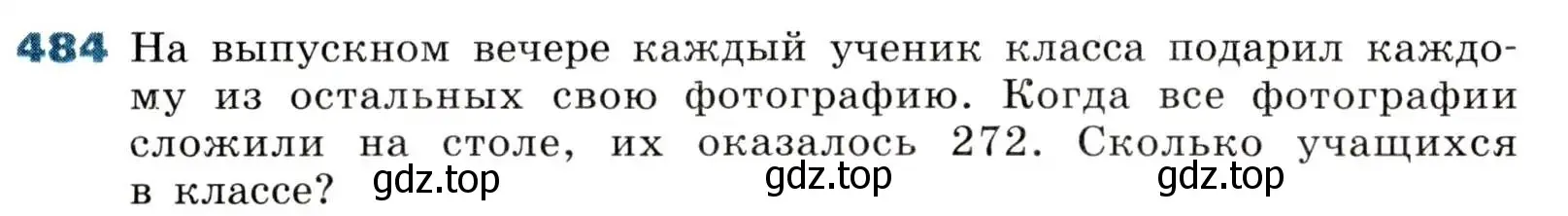 484 На выпускном вечере каждый ученик класса подарил каждому из остальных свою фотографию. Когда все фотографии сложили на столе, их оказалось 272. Сколько учащихся в классе? gdz.top gdz.top gdz.top